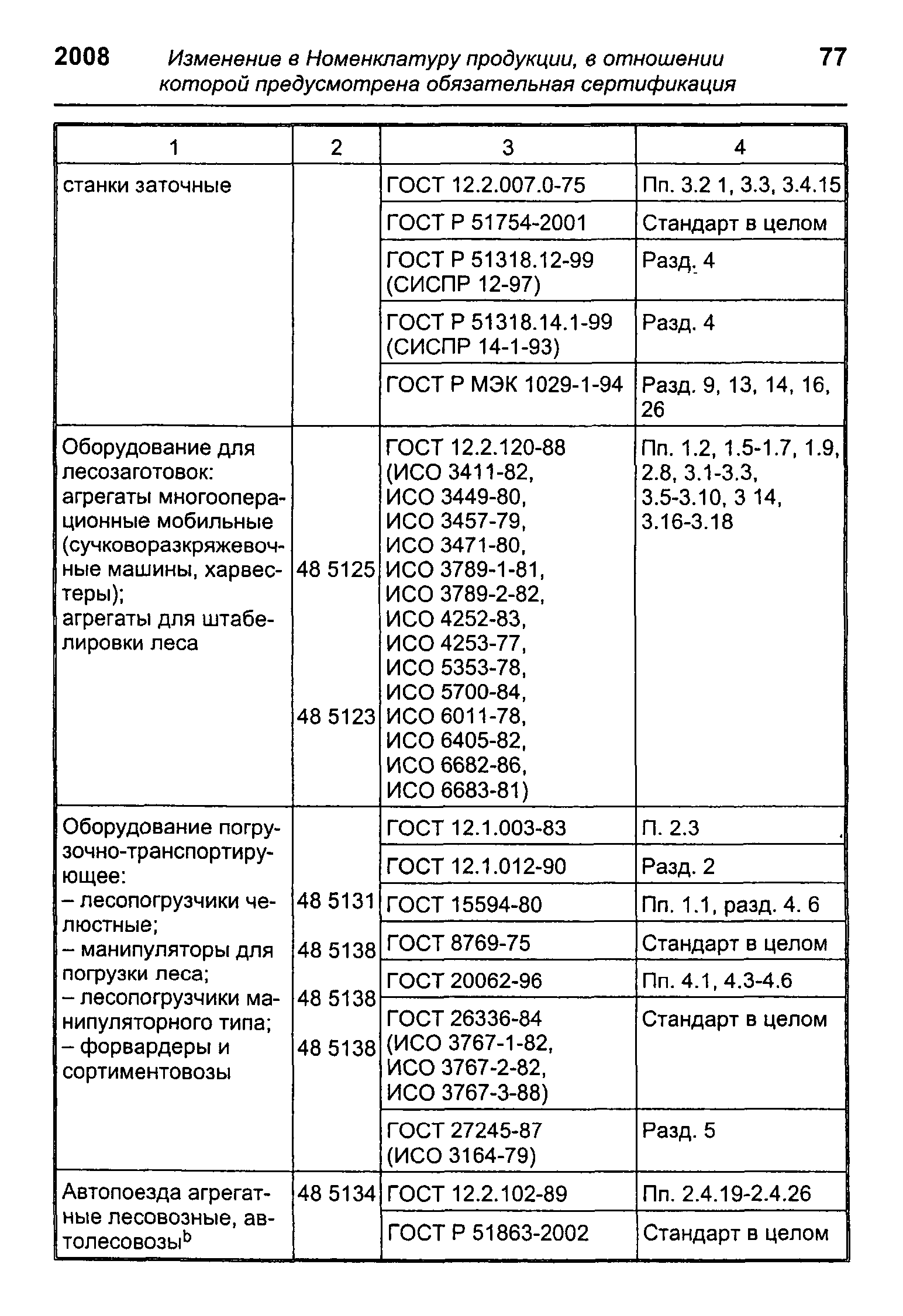 2008 Изменение в Номенклатуру продукции, в отношении которой предусмотрена обязательная сертификация 77

| 1 | 2 | 3 | 4 |
|---|---|---|---|
| станки заточные | | ГОСТ 12.2.007.0-75 | Пп. 3.2 1, 3.3, 3.4.15 |
| | | ГОСТ Р 51754-2001 | Стандарт в целом |
| | | ГОСТ Р 51318.12-99 (СИСПР 12-97) | Разд. 4 |
| | | ГОСТ Р 51318.14.1-99 (СИСПР 14-1-93) | Разд. 4 |
| | | ГОСТ Р МЭК 1029-1-94 | Разд. 9, 13, 14, 16, 26 |
| Оборудование для лесозаготовок: агрегаты многооперационные мобильные (сучковоразкряжевочные машины, харвестеры); агрегаты для штабелировки леса | 48 5125 48 5123 | ГОСТ 12.2.120-88 (ИСО 3411-82, ИСО 3449-80, ИСО 3457-79, ИСО 3471-80, ИСО 3789-1-81, ИСО 3789-2-82, ИСО 4252-83, ИСО 4253-77, ИСО 5353-78, ИСО 5700-84, ИСО 6011-78, ИСО 6405-82, ИСО 6682-86, ИСО 6683-81) | Пп. 1.2, 1.5-1.7, 1.9, 2.8, 3.1-3.3, 3.5-3.10, 3 14, 3.16-3.18 |
| Оборудование погрузочно-транспортирующее: – лесопогрузчики челюстные; – манипуляторы для погрузки леса; – лесопогрузчики манипуляторного типа; – форвардеры и сортиментовозы | 48 5131 48 5138 48 5138 48 5138 | ГОСТ 12.1.003-83 | П. 2.3 |
| | | ГОСТ 12.1.012-90 | Разд. 2 |
| | | ГОСТ 15594-80 | Пп. 1.1, разд. 4. 6 |
| | | ГОСТ 8769-75 | Стандарт в целом |
| | | ГОСТ 20062-96 | Пп. 4.1, 4.3-4.6 |
| | | ГОСТ 26336-84 (ИСО 3767-1-82, ИСО 3767-2-82, ИСО 3767-3-88) | Стандарт в целом |
| | | ГОСТ 27245-87 (ИСО 3164-79) | Разд. 5 |
| Автопоезда агрегатные лесовозные, автолесовозы$^b$ | 48 5134 | ГОСТ 12.2.102-89 | Пп. 2.4.19-2.4.26 |
| | | ГОСТ Р 51863-2002 | Стандарт в целом |